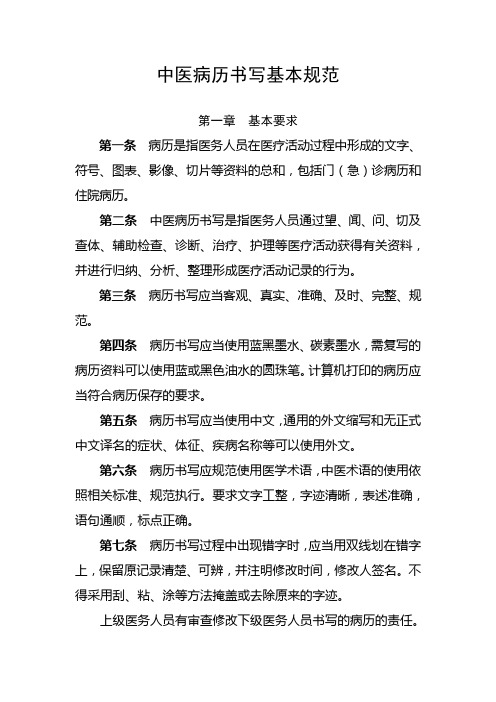 中医病历书写基本规范

第一章　基本要求

第一条　病历是指医务人员在医疗活动过程中形成的文字、符号、图表、影像、切片等资料的总和，包括门（急）诊病历和住院病历。

第二条　中医病历书写是指医务人员通过望、闻、问、切及查体、辅助检查、诊断、治疗、护理等医疗活动获得有关资料，并进行归纳、分析、整理形成医疗活动记录的行为。

第三条　病历书写应当客观、真实、准确、及时、完整、规范。

第四条　病历书写应当使用蓝黑墨水、碳素墨水，需复写的病历资料可以使用蓝或黑色油水的圆珠笔。计算机打印的病历应当符合病历保存的要求。

第五条　病历书写应当使用中文，通用的外文缩写和无正式中文译名的症状、体征、疾病名称等可以使用外文。

第六条　病历书写应规范使用医学术语，中医术语的使用依照相关标准、规范执行。要求文字工整，字迹清晰，表述准确，语句通顺，标点正确。

第七条　病历书写过程中出现错字时，应当用双线划在错字上，保留原记录清楚、可辨，并注明修改时间，修改人签名。不得采用刮、粘、涂等方法掩盖或去除原来的字迹。

上级医务人员有审查修改下级医务人员书写的病历的责任。